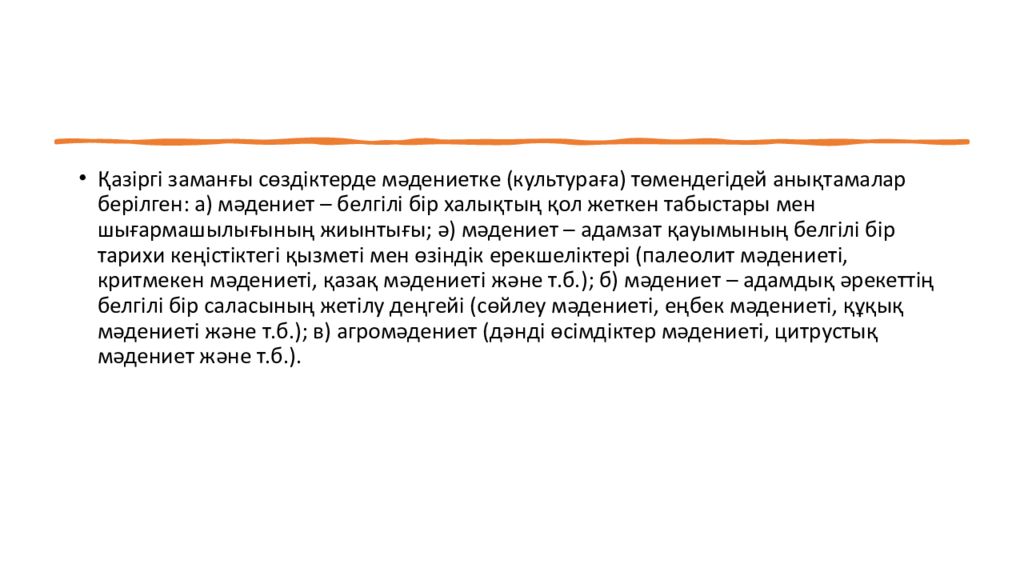 • Қазіргі заманғы сөздіктерде мәдениетке (культураға) төмендегідей анықтамалар берілген: а) мәдениет – белгілі бір халықтың қол жеткен табыстары мен шығармашылығының жиынтығы; ә) мәдениет – адамзат қауымының белгілі бір тарихи кеңістіктегі қызметі мен өзіндік ерекшеліктері (палеолит мәдениеті, критмекен мәдениеті, қазақ мәдениеті және т.б.); б) мәдениет – адамдық әрекеттің белгілі бір саласының жетілу деңгейі (сөйлеу мәдениеті, еңбек мәдениеті, құқық мәдениеті және т.б.); в) агромәдениет (дәнді өсімдіктер мәдениеті, цитрустық мәдениет және т.б.).